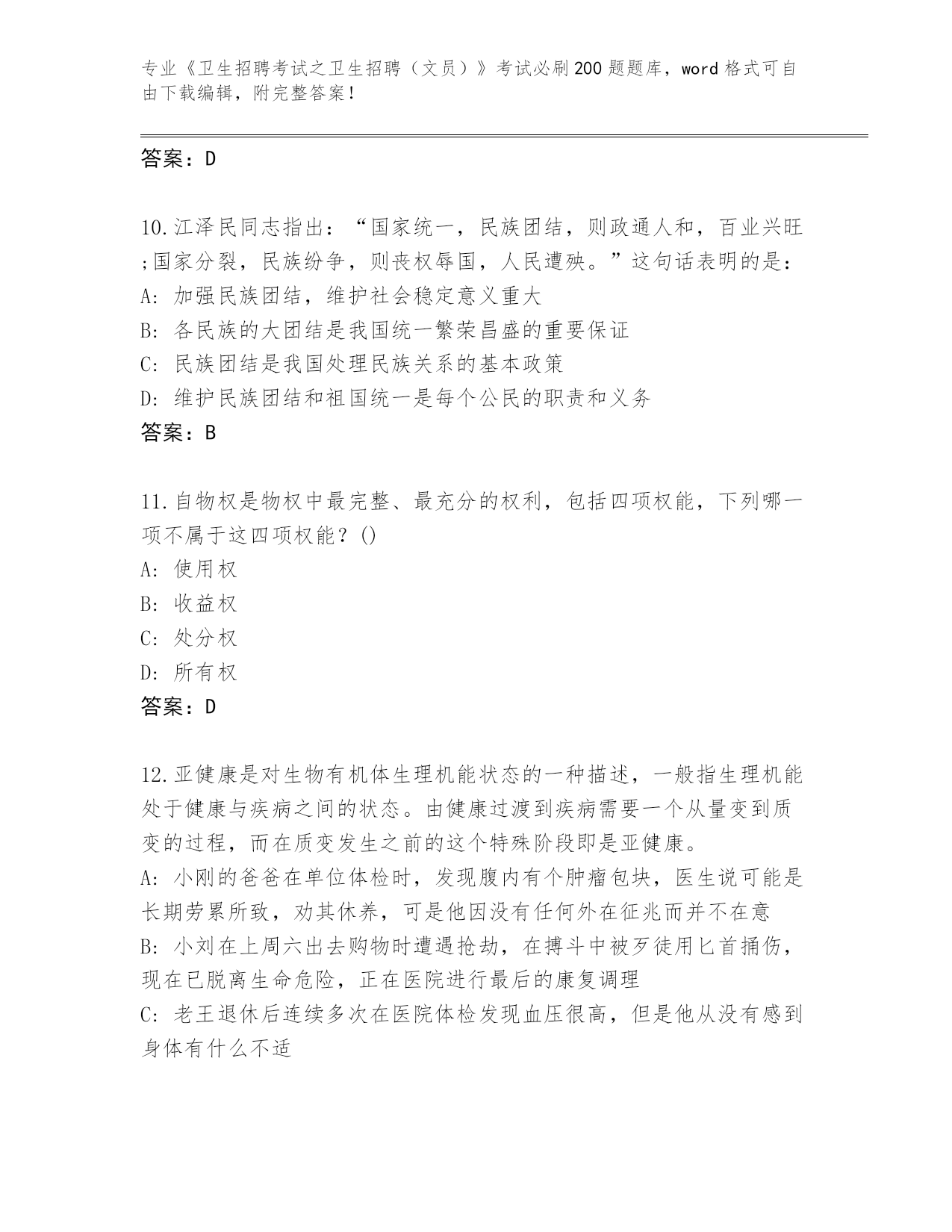 专业《卫生招聘考试之卫生招聘（文员）》考试必刷200题题库，word格式可自由下载编辑，附完整答案！

答案：D

10.江泽民同志指出：“国家统一，民族团结，则政通人和，百业兴旺;国家分裂，民族纷争，则丧权辱国，人民遭殃。”这句话表明的是：
A: 加强民族团结，维护社会稳定意义重大
B: 各民族的大团结是我国统一繁荣昌盛的重要保证
C: 民族团结是我国处理民族关系的基本政策
D: 维护民族团结和祖国统一是每个公民的职责和义务
答案：B

11.自物权是物权中最完整、最充分的权利，包括四项权能，下列哪一项不属于这四项权能？()
A: 使用权
B: 收益权
C: 处分权
D: 所有权
答案：D

12.亚健康是对生物有机体生理机能状态的一种描述，一般指生理机能处于健康与疾病之间的状态。由健康过渡到疾病需要一个从量变到质变的过程，而在质变发生之前的这个特殊阶段即是亚健康。
A: 小刚的爸爸在单位体检时，发现腹内有个肿瘤包块，医生说可能是长期劳累所致，劝其休养，可是他因没有任何外在征兆而并不在意
B: 小刘在上周六出去购物时遭遇抢劫，在搏斗中被歹徒用匕首捅伤，现在已脱离生命危险，正在医院进行最后的康复调理
C: 老王退休后连续多次在医院体检发现血压很高，但是他从没有感到身体有什么不适